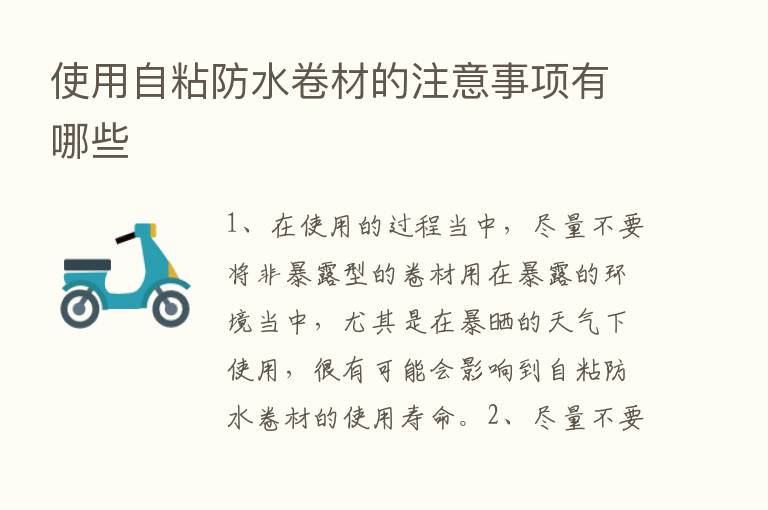 使用自粘防水卷材的注意事项有哪些

1、在使用的过程当中，尽量不要将非暴露型的卷材用在暴露的环境当中，尤其是在暴晒的天气下使用，很有可能会影响到自粘防水卷材的使用寿命。2、尽量不要